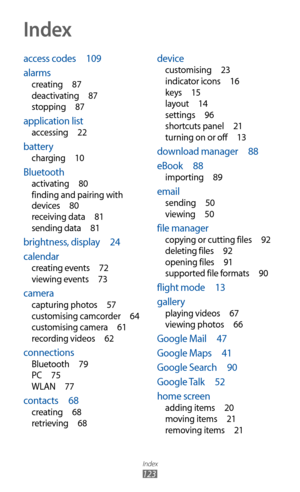 Index

access codes 109
alarms
creating 87
deactivating 87
stopping 87
application list
accessing 22
battery
charging 10
Bluetooth
activating 80
finding and pairing with devices 80
receiving data 81
sending data 81
brightness, display 24
calendar
creating events 72
viewing events 73
camera
capturing photos 57
customising camcorder 64
customising camera 61
recording videos 62
connections
Bluetooth 79
PC 75
WLAN 77
contacts 68
creating 68
retrieving 68

device
customising 23
indicator icons 16
keys 15
layout 14
settings 96
shortcuts panel 21
turning on or off 13
download manager 88
eBook 88
importing 89
email
sending 50
viewing 50
file manager
copying or cutting files 92
deleting files 92
opening files 91
supported file formats 90
flight mode 13
gallery
playing videos 67
viewing photos 66
Google Mail 47
Google Maps 41
Google Search 90
Google Talk 52
home screen
adding items 20
moving items 21
removing items 21

Index
123